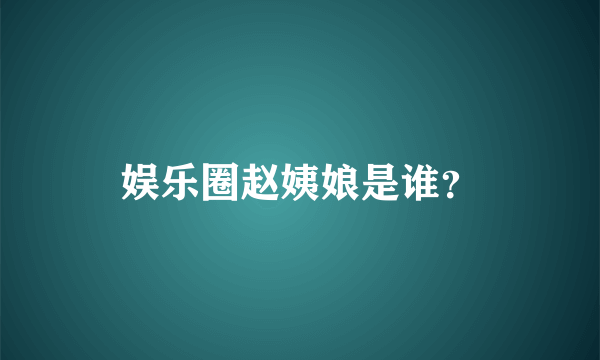 娱乐圈赵姨娘是谁?